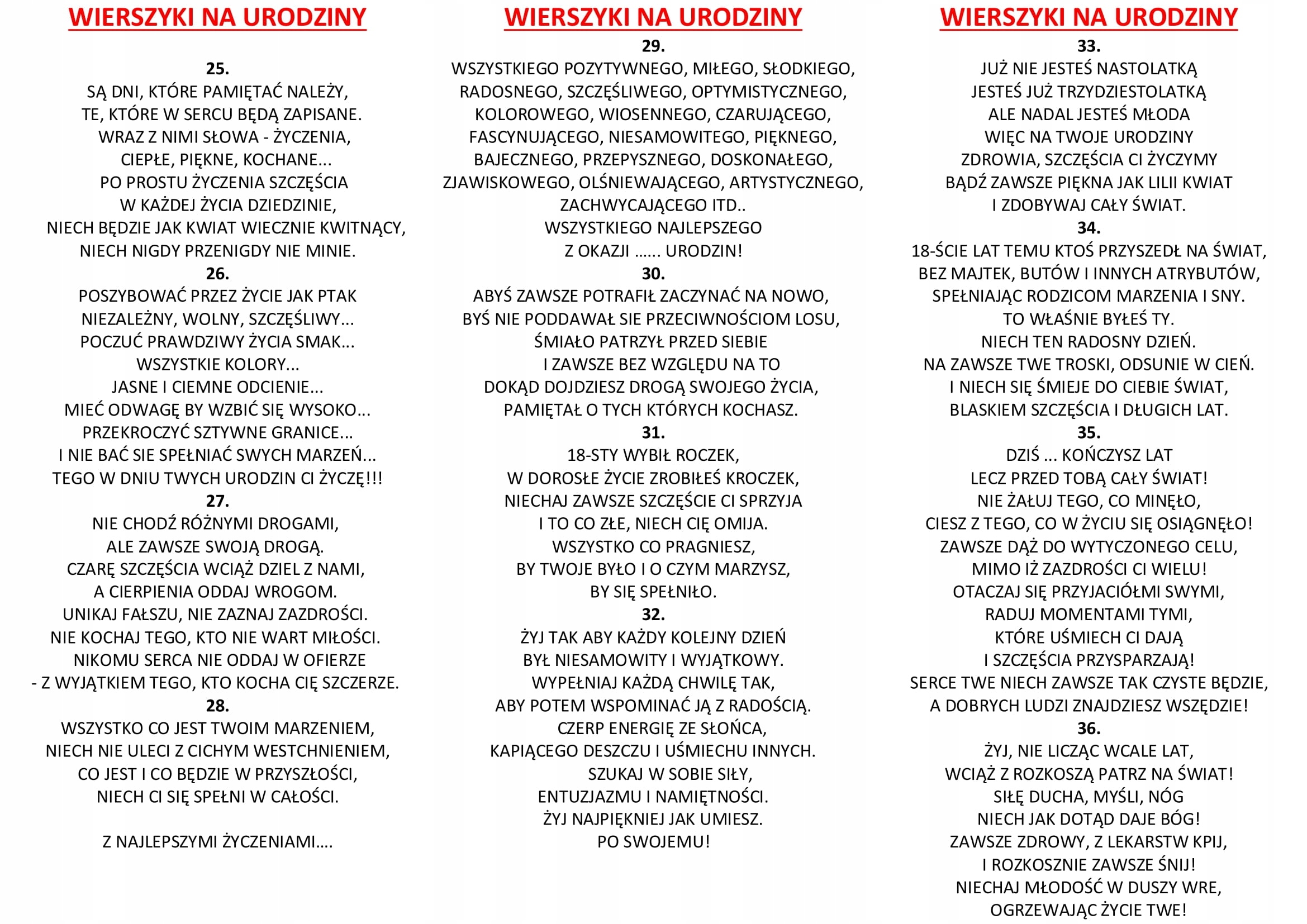 WIERSZYKI NA URODZINY

25.
SĄ DNI, KTÓRE PAMIĘTAĆ NALEŻY,
TE, KTÓRE W SERCU BĘDĄ ZAPISANE.
WRAZ Z NIMI SŁOWA - ŻYCZENIA,
CIEPŁE, PIĘKNE, KOCHANE...
PO PROSTU ŻYCZENIA SZCZĘŚCIA
W KAŻDEJ ŻYCIA DZIEDZINIE,
NIECH BĘDZIE JAK KWIAT WIECZNIE KWITNĄCY,
NIECH NIGDY PRZENIGDY NIE MINIE.
26.
POSZYBOWAĆ PRZEZ ŻYCIE JAK PTAK
NIEZALEŻNY, WOLNY, SZCZĘŚLIWY...
POCZUĆ PRAWDZIWY ŻYCIA SMAK...
WSZYSTKIE KOLORY...
JASNE I CIEMNE ODCIENIE...
MIEĆ ODWAGĘ BY WZBIĆ SIĘ WYSOKO...
PRZEKROCZYĆ SZTYWNE GRANICE...
I NIE BAĆ SIE SPEŁNIAĆ SWYCH MARZEŃ...
TEGO W DNIU TWYCH URODZIN CI ŻYCZĘ!!!
27.
NIE CHODŹ RÓŻNYMI DROGAMI,
ALE ZAWSZE SWOJĄ DROGĄ.
CZARĘ SZCZĘŚCIA WCIĄŻ DZIEL Z NAMI,
A CIERPIENIA ODDAJ WROGOM.
UNIKAJ FAŁSZU, NIE ZAZNAJ ZAZDROŚCI.
NIE KOCHAJ TEGO, KTO NIE WART MIŁOŚCI.
NIKOMU SERCA NIE ODDAJ W OFIERZE
- Z WYJĄTKIEM TEGO, KTO KOCHA CIĘ SZCZERZE.
28.
WSZYSTKO CO JEST TWOIM MARZENIEM,
NIECH NIE ULECI Z CICHYM WESTCHNIENIEM,
CO JEST I CO BĘDZIE W PRZYSZŁOŚCI,
NIECH CI SIĘ SPEŁNI W CAŁOŚCI.

Z NAJLEPSZYMI ŻYCZENIAMI....

WIERSZYKI NA URODZINY
29.
WSZYSTKIEGO POZYTYWNEGO, MIŁEGO, SŁODKIEGO,
RADOSNEGO, SZCZĘŚLIWEGO, OPTYMISTYCZNEGO,
KOLOROWEGO, WIOSENNEGO, CZARUJĄCEGO,
FASCYNUJĄCEGO, NIESAMOWITEGO, PIĘKNEGO,
BAJECZNEGO, PRZEPYSZNEGO, DOSKONAŁEGO,
ZJAWISKOWEGO, OLŚNIEWAJĄCEGO, ARTYSTYCZNEGO,
ZACHWYCAJĄCEGO ITD..
WSZYSTKIEGO NAJLEPSZEGO
Z OKAZJI ...... URODZIN!
30.
ABYŚ ZAWSZE POTRAFIŁ ZACZYNAĆ NA NOWO,
BYŚ NIE PODDAWAŁ SIE PRZECIWNOŚCIOM LOSU,
ŚMIAŁO PATRZYŁ PRZED SIEBIE
I ZAWSZE BEZ WZGLĘDU NA TO
DOKĄD DOJDZIESZ DROGĄ SWOJEGO ŻYCIA,
PAMIĘTAŁ O TYCH KTÓRYCH KOCHASZ.
31.
18-STY WYBIŁ ROCZEK,
W DOROSŁE ŻYCIE ZROBIŁEŚ KROCZEK,
NIECHAJ ZAWSZE SZCZĘŚCIE CI SPRZYJA
I TO CO ZŁE, NIECH CIĘ OMIJA.
WSZYSTKO CO PRAGNIESZ,
BY TWOJE BYŁO I O CZYM MARZYSZ,
BY SIĘ SPEŁNIŁO.
32.
ŻYJ TAK ABY KAŻDY KOLEJNY DZIEŃ
BYŁ NIESAMOWITY I WYJĄTKOWY.
WYPEŁNIAJ KAŻDĄ CHWILĘ TAK,
ABY POTEM WSPOMINAĆ JĄ Z RADOŚCIĄ.
CZERP ENERGIĘ ZE SŁOŃCA,
KAPIĄCEGO DESZCZU I UŚMIECHU INNYCH.
SZUKAJ W SOBIE SIŁY,
ENTUZJAZMU I NAMIĘTNOŚCI.
ŻYJ NAJPIĘKNIEJ JAK UMIESZ.
PO SWOJEMU!

WIERSZYKI NA URODZINY
33.
JUŻ NIE JESTEŚ NASTOLATKĄ
JESTEŚ JUŻ TRZYDZIESTOLATKĄ
ALE NADAL JESTEŚ MŁODA
WIĘC NA TWOJE URODZINY
ZDROWIA, SZCZĘŚCIA CI ŻYCZYMY
BĄDŹ ZAWSZE PIĘKNA JAK LILII KWIAT
I ZDOBYWAJ CAŁY ŚWIAT.
34.
18-ŚCIE LAT TEMU KTOŚ PRZYSZEDŁ NA ŚWIAT,
BEZ MAJTEK, BUTÓW I INNYCH ATRYBUTÓW,
SPEŁNIAJĄC RODZICOM MARZENIA I SNY.
TO WŁAŚNIE BYŁEŚ TY.
NIECH TEN RADOSNY DZIEŃ.
NA ZAWSZE TWE TROSKI, ODSUNIE W CIEŃ.
I NIECH SIĘ ŚMIEJE DO CIEBIE ŚWIAT,
BLASKIEM SZCZĘŚCIA I DŁUGICH LAT.
35.
DZIŚ ... KOŃCZYSZ LAT
LECZ PRZED TOBĄ CAŁY ŚWIAT!
NIE ŻAŁUJ TEGO, CO MINĘŁO,
CIESZ Z TEGO, CO W ŻYCIU SIĘ OSIĄGNĘŁO!
ZAWSZE DĄŻ DO WYTYCZONEGO CELU,
MIMO IŻ ZAZDROŚCI CI WIELU!
OTACZAJ SIĘ PRZYJACIÓŁMI SWYMI,
RADUJ MOMENTAMI TYMI,
KTÓRE UŚMIECH CI DAJĄ
I SZCZĘŚCIA PRZYSPARZAJĄ!
SERCE TWE NIECH ZAWSZE TAK CZYSTE BĘDZIE,
A DOBRYCH LUDZI ZNAJDZIESZ WSZĘDZIE!
36.
ŻYJ, NIE LICZĄC WCALE LAT,
WCIĄŻ Z ROZKOSZĄ PATRZ NA ŚWIAT!
SIŁĘ DUCHA, MYŚLI, NÓG
NIECH JAK DOTĄD DAJE BÓG!
ZAWSZE ZDROWY, Z LEKARSTW KPIJ,
I ROZKOSZNIE ZAWSZE ŚNIJ!
NIECHAJ MŁODOŚĆ W DUSZY WRE,
OGRZEWAJĄC ŻYCIE TWE!